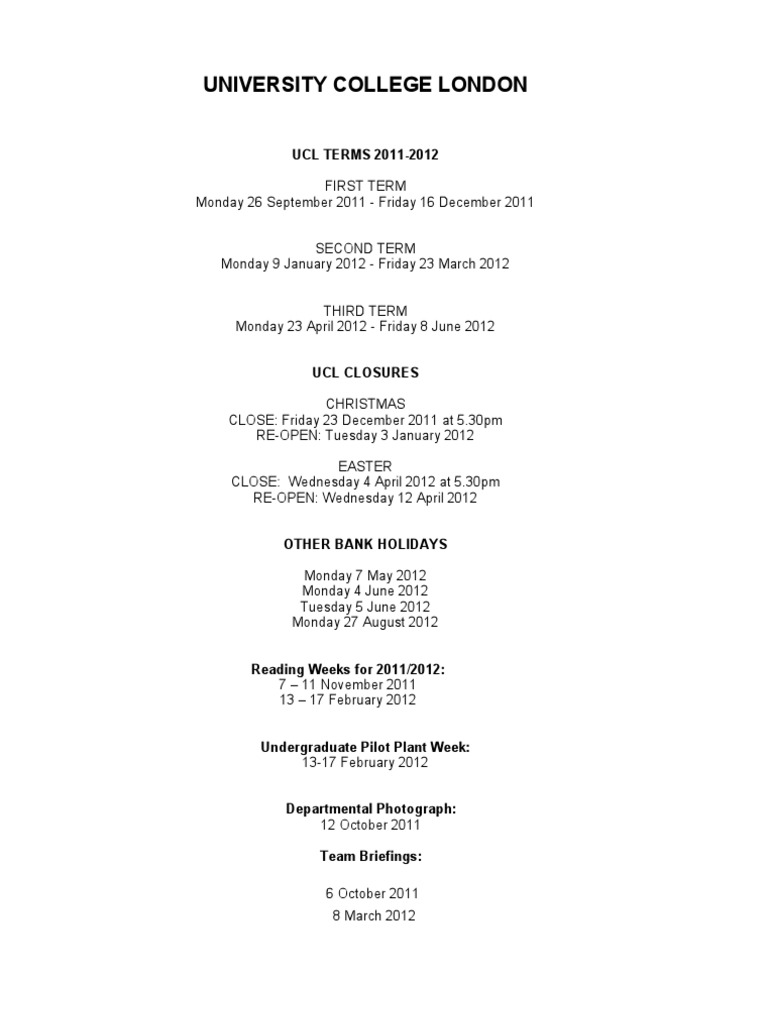 UNIVERSITY COLLEGE LONDON

UCL TERMS 2011-2012

FIRST TERM
Monday 26 September 2011 - Friday 16 December 2011

SECOND TERM
Monday 9 January 2012 - Friday 23 March 2012

THIRD TERM
Monday 23 April 2012 - Friday 8 June 2012

UCL CLOSURES

CHRISTMAS
CLOSE: Friday 23 December 2011 at 5.30pm
RE-OPEN: Tuesday 3 January 2012

EASTER
CLOSE: Wednesday 4 April 2012 at 5.30pm
RE-OPEN: Wednesday 12 April 2012

OTHER BANK HOLIDAYS

Monday 7 May 2012
Monday 4 June 2012
Tuesday 5 June 2012
Monday 27 August 2012

Reading Weeks for 2011/2012:
7 – 11 November 2011
13 – 17 February 2012

Undergraduate Pilot Plant Week:
13-17 February 2012

Departmental Photograph:
12 October 2011

Team Briefings:

6 October 2011
8 March 2012